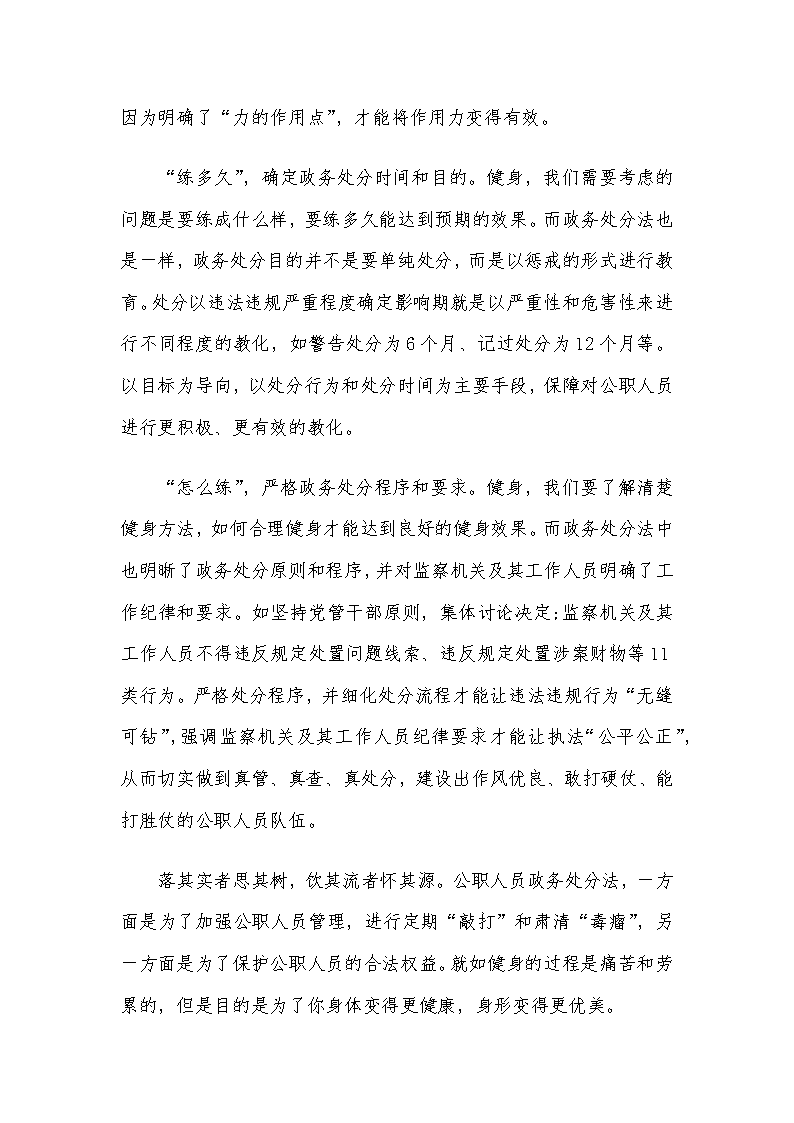 因为明确了“力的作用点”，才能将作用力变得有效。

“练多久”，确定政务处分时间和目的。健身，我们需要考虑的问题是要练成什么样，要练多久能达到预期的效果。而政务处分法也是一样，政务处分目的并不是要单纯处分，而是以惩戒的形式进行教育。处分以违法违规严重程度确定影响期就是以严重性和危害性来进行不同程度的教化，如警告处分为6个月、记过处分为12个月等。以目标为导向，以处分行为和处分时间为主要手段，保障对公职人员进行更积极、更有效的教化。

“怎么练”，严格政务处分程序和要求。健身，我们要了解清楚健身方法，如何合理健身才能达到良好的健身效果。而政务处分法中也明晰了政务处分原则和程序，并对监察机关及其工作人员明确了工作纪律和要求。如坚持党管干部原则，集体讨论决定;监察机关及其工作人员不得违反规定处置问题线索、违反规定处置涉案财物等11类行为。严格处分程序，并细化处分流程才能让违法违规行为“无缝可钻”，强调监察机关及其工作人员纪律要求才能让执法“公平公正”，从而切实做到真管、真查、真处分，建设出作风优良、敢打硬仗、能打胜仗的公职人员队伍。

落其实者思其树，饮其流者怀其源。公职人员政务处分法，一方面是为了加强公职人员管理，进行定期“敲打”和肃清“毒瘤”，另一方面是为了保护公职人员的合法权益。就如健身的过程是痛苦和劳累的，但是目的是为了你身体变得更健康，身形变得更优美。